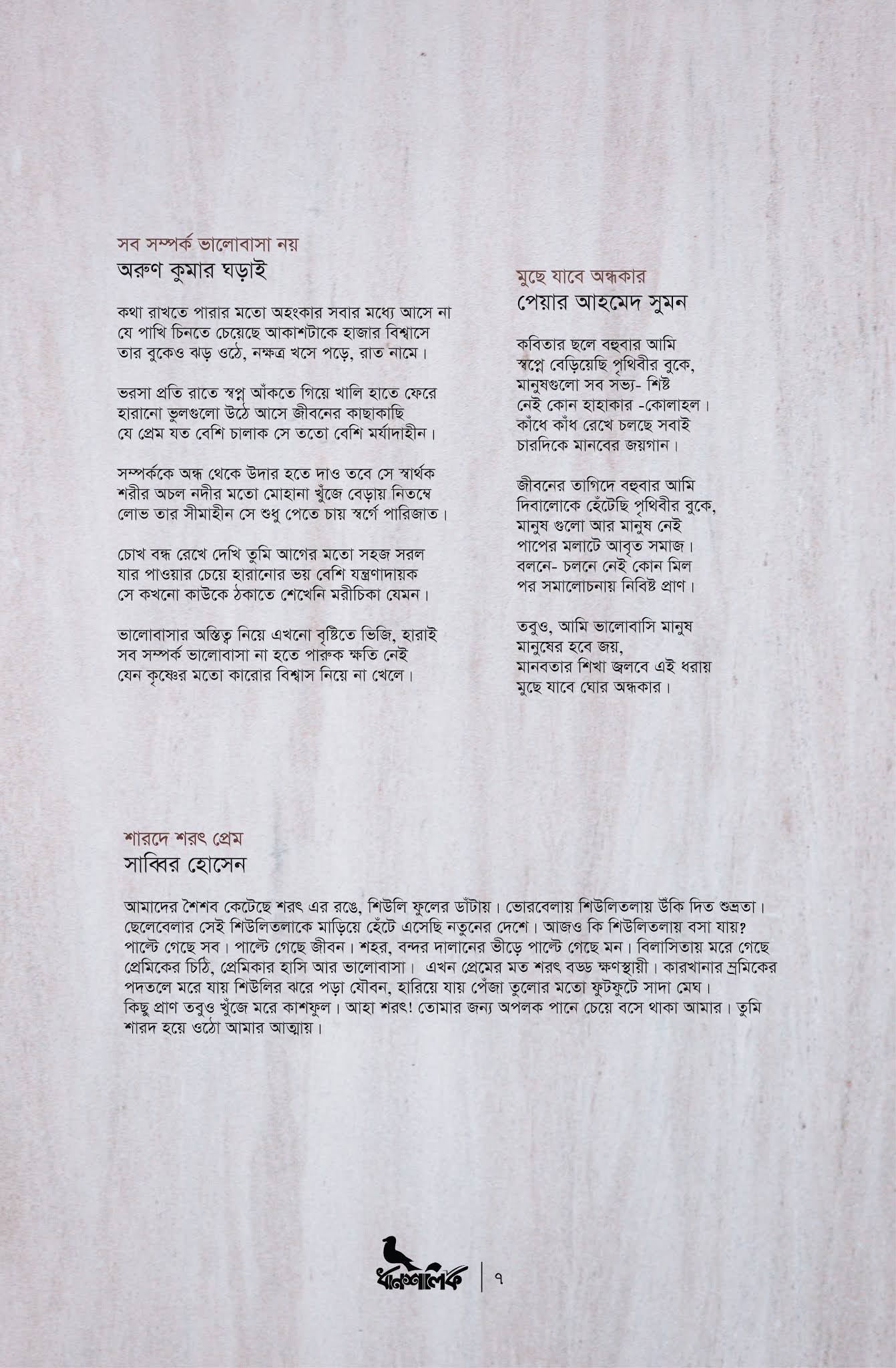 সব সম্পর্ক ভালোবাসা নয়
অরুণ কুমার ঘড়াই

কথা রাখতে পারার মতো অহংকার সবার মধ্যে আসে না
যে পাখি চিনতে চেয়েছে আকাশটাকে হাজার বিশ্বাসে
তার বুকেও ঝড় ওঠে, নক্ষত্র খসে পড়ে, রাত নামে।

ভরসা প্রতি রাতে স্বপ্ন আঁকতে গিয়ে খালি হাতে ফেরে
হারানো ভুলগুলো উঠে আসে জীবনের কাছাকাছি
যে প্রেম যত বেশি চালাক সে ততো বেশি মর্যাদাহীন।

সম্পর্ককে অন্ধ থেকে উদার হতে দাও তবে সে স্বার্থক
শরীর অচল নদীর মতো মোহানা খুঁজে বেড়ায় নিতম্বে
লোভ তার সীমাহীন সে শুধু পেতে চায় স্বর্গে পারিজাত।

চোখ বন্ধ রেখে দেখি তুমি আগের মতো সহজ সরল
যার পাওয়ার চেয়ে হারানোর ভয় বেশি যন্ত্রণাদায়ক
সে কখনো কাউকে ঠকাতে শেখেনি মরীচিকা যেমন।

ভালোবাসার অস্তিত্ব নিয়ে এখনো বৃষ্টিতে ভিজি, হারাই
সব সম্পর্ক ভালোবাসা না হতে পারুক ক্ষতি নেই
যেন কৃষ্ণের মতো কারোর বিশ্বাস নিয়ে না খেলে।

মুছে যাবে অন্ধকার
পেয়ার আহমেদ সুমন

কবিতার ছলে বহুবার আমি
স্বপ্নে বেড়িয়েছি পৃথিবীর বুকে,
মানুষগুলো সব সভ্য- শিষ্ট
নেই কোন হাহাকার -কোলাহল।
কাঁধে কাঁধ রেখে চলছে সবাই
চারদিকে মানবের জয়গান।

জীবনের তাগিদে বহুবার আমি
দিবালোকে হেঁটেছি পৃথিবীর বুকে,
মানুষ গুলো আর মানুষ নেই
পাপের মলাটে আবৃত সমাজ।
বলনে- চলনে নেই কোন মিল
পর সমালোচনায় নিবিষ্ট প্রাণ।

তবুও, আমি ভালোবাসি মানুষ
মানুষের হবে জয়,
মানবতার শিখা জ্বলবে এই ধরায়
মুছে যাবে ঘোর অন্ধকার।

শারদে শরৎ প্রেম
সাব্বির হোসেন

আমাদের শৈশব কেটেছে শরৎ এর রঙে, শিউলি ফুলের ডাঁটায়। ভোরবেলায় শিউলিতলায় উঁকি দিত শুভ্রতা। ছেলেবেলার সেই শিউলিতলাকে মাড়িয়ে হেঁটে এসেছি নতুনের দেশে। আজও কি শিউলিতলায় বসা যায়? পাল্টে গেছে সব। পাল্টে গেছে জীবন। শহর, বন্দর দালানের ভীড়ে পাল্টে গেছে মন। বিলাসিতায় মরে গেছে প্রেমিকের চিঠি, প্রেমিকার হাসি আর ভালোবাসা। এখন প্রেমের মত শরৎ বড্ড ক্ষণস্থায়ী। কারখানার শ্রমিকের পদতলে মরে যায় শিউলির ঝরে পড়া যৌবন, হারিয়ে যায় পেঁজা তুলোর মতো ফুটফুটে সাদা মেঘ। কিছু প্রাণ তবুও খুঁজে মরে কাশফুল। আহা শরৎ! তোমার জন্য অপলক পানে চেয়ে বসে থাকা আমার। তুমি শারদ হয়ে ওঠো আমার আত্মায়।

ধানশালিক | ৭